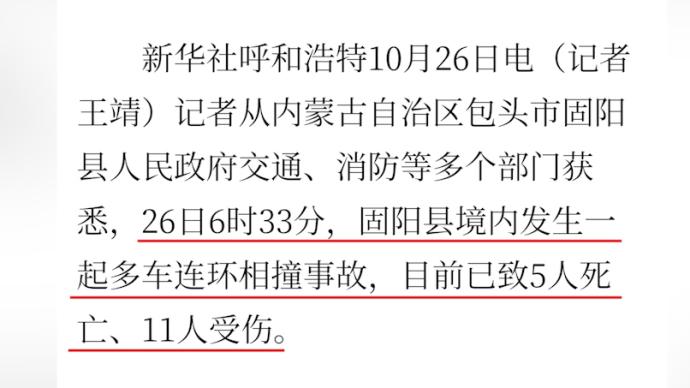 新华社呼和浩特10月26日电（记者王靖）记者从内蒙古自治区包头市固阳县人民政府交通、消防等多个部门获悉，26日6时33分，固阳县境内发生一起多车连环相撞事故，目前已致5人死亡、11人受伤。